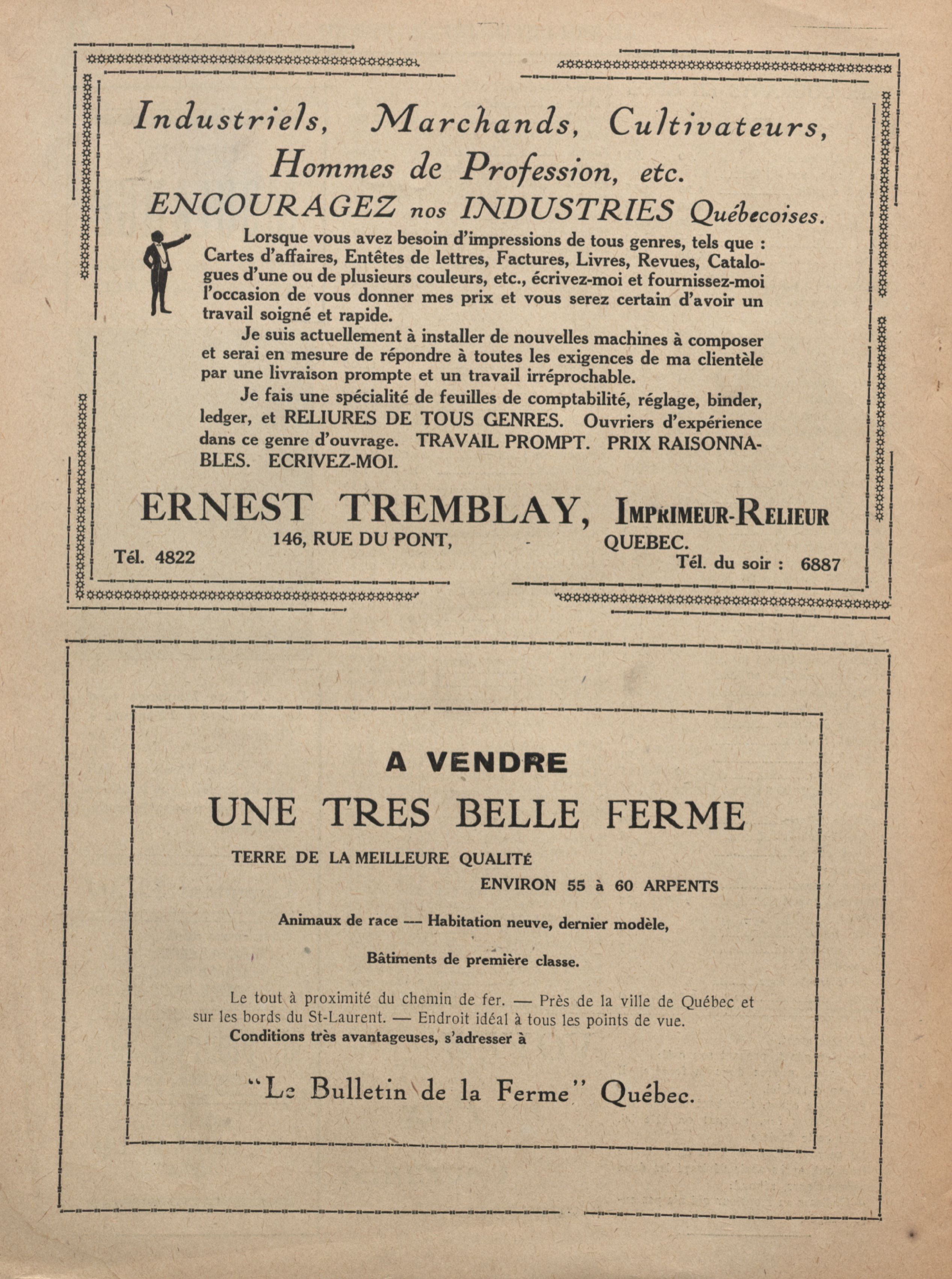 Industriels, Marchands, Cultivateurs, Hommes de Profession, etc.
ENCOURAGEZ nos INDUSTRIES Québecoises.

Lorsque vous avez besoin d'impressions de tous genres, tels que : Cartes d'affaires, Entêtes de lettres, Factures, Livres, Revues, Catalogues d'une ou de plusieurs couleurs, etc., écrivez-moi et fournissez-moi l'occasion de vous donner mes prix et vous serez certain d'avoir un travail soigné et rapide.

Je suis actuellement à installer de nouvelles machines à composer et serai en mesure de répondre à toutes les exigences de ma clientèle par une livraison prompte et un travail irréprochable.

Je fais une spécialité de feuilles de comptabilité, réglage, binder, ledger, et RELIURES DE TOUS GENRES. Ouvriers d'expérience dans ce genre d'ouvrage. TRAVAIL PROMPT. PRIX RAISONNABLES. ECRIVEZ-MOI.

ERNEST TREMBLAY, IMPRIMEUR-RELIEUR
146, RUE DU PONT, - QUEBEC.
Tél. 4822
Tél. du soir : 6887

A VENDRE
UNE TRES BELLE FERME
TERRE DE LA MEILLEURE QUALITÉ
ENVIRON 55 à 60 ARPENTS
Animaux de race — Habitation neuve, dernier modèle,
Bâtiments de première classe.

Le tout à proximité du chemin de fer. — Près de la ville de Québec et sur les bords du St-Laurent. — Endroit idéal à tous les points de vue.
Conditions très avantageuses, s'adresser à

"Le Bulletin de la Ferme" Québec.